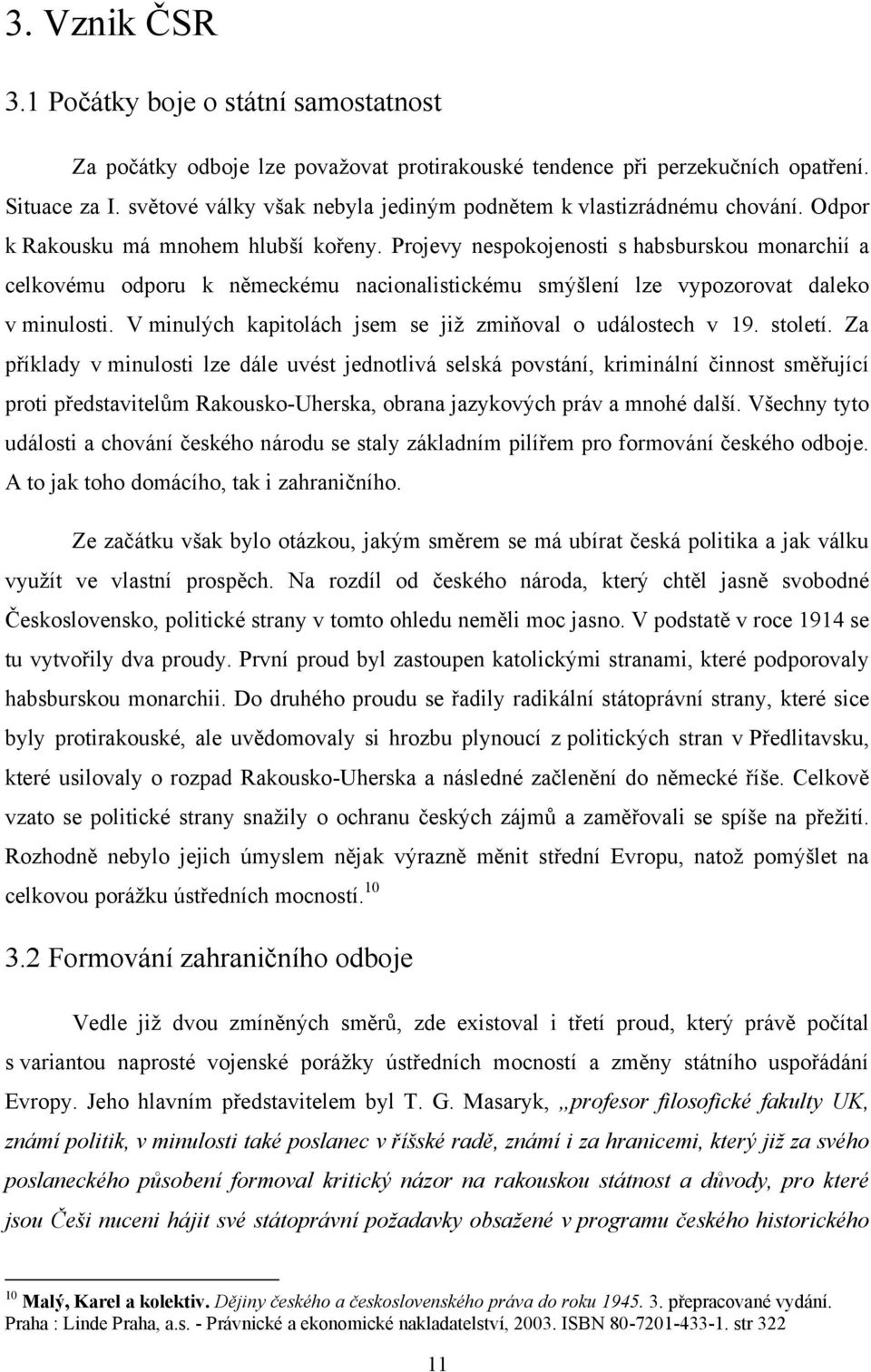 3. Vznik ČSR

3.1 Počátky boje o státní samostatnost

Za počátky odboje lze považovat protirakouské tendence při perzekučních opatření. Situace za I. světové války však nebyla jediným podnětem k vlastizrádnému chování. Odpor k Rakousku má mnohem hlubší kořeny. Projevy nespokojenosti s habsburskou monarchií a celkovému odporu k německému nacionalistickému smýšlení lze vypozorovat daleko v minulosti. V minulých kapitolách jsem se již zmiňoval o událostech v 19. století. Za příklady v minulosti lze dále uvést jednotlivá selská povstání, kriminální činnost směřující proti představitelům Rakousko-Uherska, obrana jazykových práv a mnohé další. Všechny tyto události a chování českého národu se staly základním pilířem pro formování českého odboje. A to jak toho domácího, tak i zahraničního.

Ze začátku však bylo otázkou, jakým směrem se má ubírat česká politika a jak válku využít ve vlastní prospěch. Na rozdíl od českého národa, který chtěl jasně svobodné Československo, politické strany v tomto ohledu neměli moc jasno. V podstatě v roce 1914 se tu vytvořily dva proudy. První proud byl zastoupen katolickými stranami, které podporovaly habsburskou monarchii. Do druhého proudu se řadily radikální státoprávní strany, které sice byly protirakouské, ale uvědomovaly si hrozbu plynoucí z politických stran v Předlitavsku, které usilovaly o rozpad Rakousko-Uherska a následné začlenění do německé říše. Celkově vzato se politické strany snažily o ochranu českých zájmů a zaměřovali se spíše na přežití. Rozhodně nebylo jejich úmyslem nějak výrazně měnit střední Evropu, natož pomýšlet na celkovou porážku ústředních mocností.$^{10}$

3.2 Formování zahraničního odboje

Vedle již dvou zmíněných směrů, zde existoval i třetí proud, který právě počítal s variantou naprosté vojenské porážky ústředních mocností a změny státního uspořádání Evropy. Jeho hlavním představitelem byl T. G. Masaryk, „profesor filosofické fakulty UK, známí politik, v minulosti také poslanec v říšské radě, známí i za hranicemi, který již za svého poslaneckého působení formoval kritický názor na rakouskou státnost a důvody, pro které jsou Češi nuceni hájit své státoprávní požadavky obsažené v programu českého historického

$^{10}$ Malý, Karel a kolektiv. Dějiny českého a československého práva do roku 1945. 3. přepracované vydání. Praha : Linde Praha, a.s. - Právnické a ekonomické nakladatelství, 2003. ISBN 80-7201-433-1. str 322

11